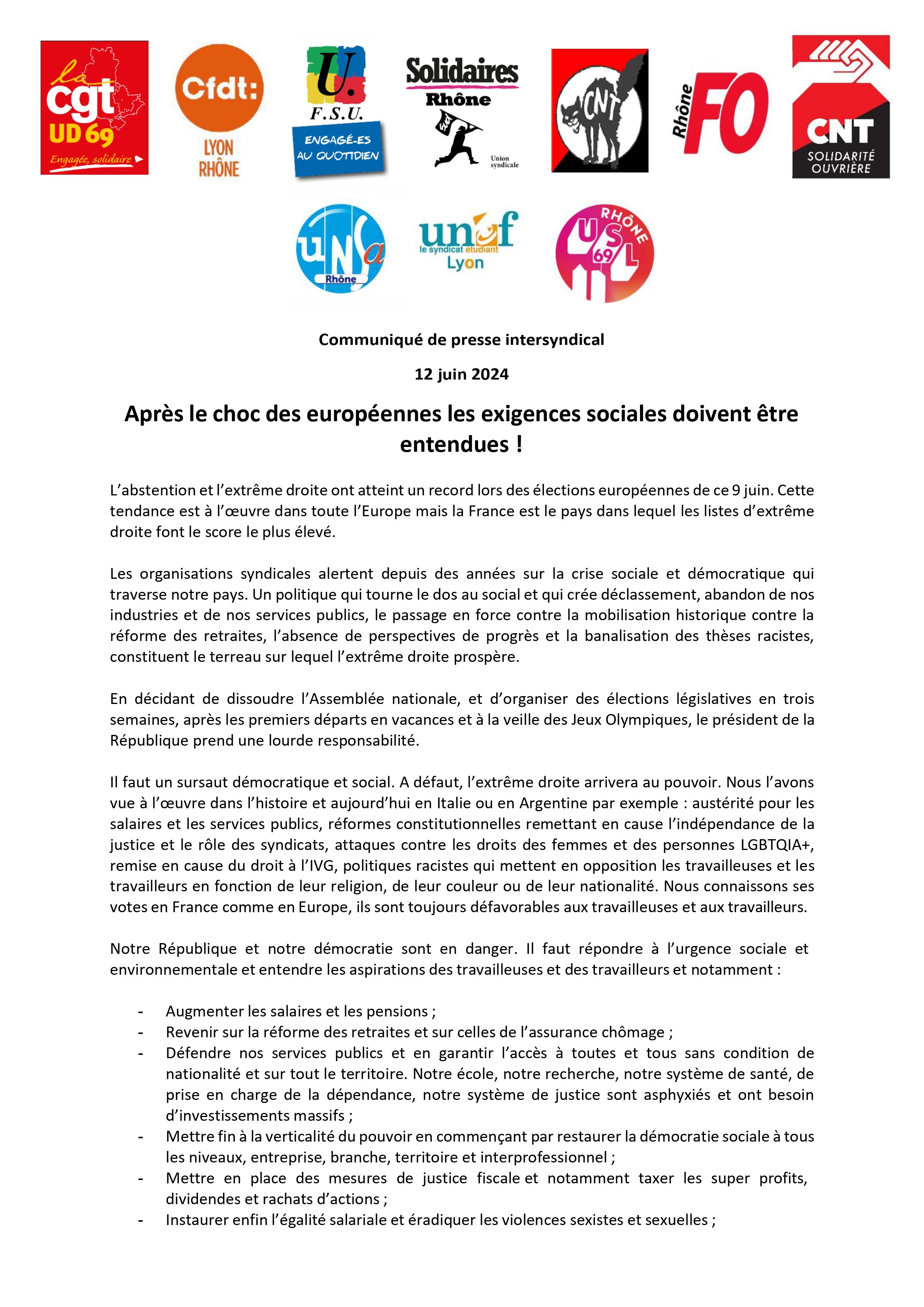 la cgt UD 69 Engagée, solidaire

Cfdt: LYON RHÔNE

U. F.S.U. ENGAGÉ-ES AU QUOTIDIEN

Solidaires Rhône Union syndicale

CNT

Rhône FO

CNT SOLIDARITÉ OUVRIÈRE

unsa Rhône

unef le syndicat étudiant Lyon

RHÔNE USL 69

Communiqué de presse intersyndical

12 juin 2024

Après le choc des européennes les exigences sociales doivent être entendues !

L'abstention et l'extrême droite ont atteint un record lors des élections européennes de ce 9 juin. Cette tendance est à l'œuvre dans toute l'Europe mais la France est le pays dans lequel les listes d'extrême droite font le score le plus élevé.

Les organisations syndicales alertent depuis des années sur la crise sociale et démocratique qui traverse notre pays. Un politique qui tourne le dos au social et qui crée déclassement, abandon de nos industries et de nos services publics, le passage en force contre la mobilisation historique contre la réforme des retraites, l'absence de perspectives de progrès et la banalisation des thèses racistes, constituent le terreau sur lequel l'extrême droite prospère.

En décidant de dissoudre l'Assemblée nationale, et d'organiser des élections législatives en trois semaines, après les premiers départs en vacances et à la veille des Jeux Olympiques, le président de la République prend une lourde responsabilité.

Il faut un sursaut démocratique et social. A défaut, l'extrême droite arrivera au pouvoir. Nous l'avons vue à l'œuvre dans l'histoire et aujourd'hui en Italie ou en Argentine par exemple : austérité pour les salaires et les services publics, réformes constitutionnelles remettant en cause l'indépendance de la justice et le rôle des syndicats, attaques contre les droits des femmes et des personnes LGBTQIA+, remise en cause du droit à l'IVG, politiques racistes qui mettent en opposition les travailleuses et les travailleurs en fonction de leur religion, de leur couleur ou de leur nationalité. Nous connaissons ses votes en France comme en Europe, ils sont toujours défavorables aux travailleuses et aux travailleurs.

Notre République et notre démocratie sont en danger. Il faut répondre à l'urgence sociale et environnementale et entendre les aspirations des travailleuses et des travailleurs et notamment :

- Augmenter les salaires et les pensions ;
- Revenir sur la réforme des retraites et sur celles de l'assurance chômage ;
- Défendre nos services publics et en garantir l'accès à toutes et tous sans condition de nationalité et sur tout le territoire. Notre école, notre recherche, notre système de santé, de prise en charge de la dépendance, notre système de justice sont asphyxiés et ont besoin d'investissements massifs ;
- Mettre fin à la verticalité du pouvoir en commençant par restaurer la démocratie sociale à tous les niveaux, entreprise, branche, territoire et interprofessionnel ;
- Mettre en place des mesures de justice fiscale et notamment taxer les super profits, dividendes et rachats d'actions ;
- Instaurer enfin l'égalité salariale et éradiquer les violences sexistes et sexuelles ;